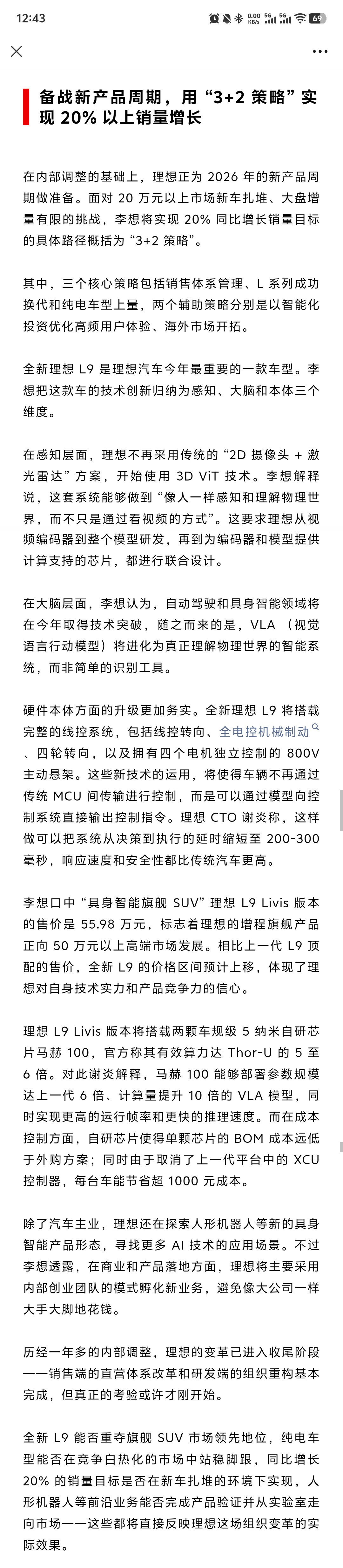 12:43 0.00 KB/s 5G 5G 69

备战新产品周期，用“3+2 策略”实现 20% 以上销量增长

在内部调整的基础上，理想正为 2026 年的新产品周期做准备。面对 20 万元以上市场新车扎堆、大盘增量有限的挑战，李想将实现 20% 同比增长销量目标的具体路径概括为“3+2 策略”。

其中，三个核心策略包括销售体系管理、L 系列成功换代和纯电车型上量，两个辅助策略分别是以智能化投资优化高频用户体验、海外市场开拓。

全新理想 L9 是理想汽车今年最重要的一款车型。李想把这款车的技术创新归纳为感知、大脑和本体三个维度。

在感知层面，理想不再采用传统的“2D 摄像头 + 激光雷达”方案，开始使用 3D ViT 技术。李想解释说，这套系统能够做到“像人一样感知和理解物理世界，而不只是通过看视频的方式”。这要求理想从视频编码器到整个模型研发，再到为编码器和模型提供计算支持的芯片，都进行联合设计。

在大脑层面，李想认为，自动驾驶和具身智能领域将在今年取得技术突破，随之而来的是，VLA（视觉语言行动模型）将进化为真正理解物理世界的智能系统，而非简单的识别工具。

硬件本体方面的升级更加务实。全新理想 L9 将搭载完整的线控系统，包括线控转向、全电控机械制动、四轮转向，以及拥有四个电机独立控制的 800V 主动悬架。这些新技术的运用，将使得车辆不再通过传统 MCU 间传输进行控制，而是可以通过模型向控制系统直接输出控制指令。理想 CTO 谢炎称，这样做可以把系统从决策到执行的延时缩短至 200-300 毫秒，响应速度和安全性都比传统汽车更高。

李想口中“具身智能旗舰 SUV”理想 L9 Livis 版本的售价是 55.98 万元，标志着理想的增程旗舰产品正向 50 万元以上高端市场发展。相比上一代 L9 顶配的售价，全新 L9 的价格区间预计上移，体现了理想对自身技术实力和产品竞争力的信心。

理想 L9 Livis 版本将搭载两颗车规级 5 纳米自研芯片马赫 100，官方称其有效算力达 Thor-U 的 5 至 6 倍。对此谢炎解释，马赫 100 能够部署参数规模达上一代 6 倍、计算量提升 10 倍的 VLA 模型，同时实现更高的运行帧率和更快的推理速度。而在成本控制方面，自研芯片使得单颗芯片的 BOM 成本远低于外购方案；同时由于取消了上一代平台中的 XCU 控制器，每台车能节省超 1000 元成本。

除了汽车主业，理想还在探索人形机器人等新的具身智能产品形态，寻找更多 AI 技术的应用场景。不过李想透露，在商业和产品落地方面，理想将主要采用内部创业团队的模式孵化新业务，避免像大公司一样大手大脚地花钱。

历经一年多的内部调整，理想的变革已进入收尾阶段——销售端的直营体系改革和研发端的组织重构基本完成，但真正的考验或许才刚开始。

全新 L9 能否重夺旗舰 SUV 市场领先地位，纯电车型能否在竞争白热化的市场中站稳脚跟，同比增长 20% 的销量目标是否在新车扎堆的环境下实现，人形机器人等前沿业务能否完成产品验证并从实验室走向市场——这些都将直接反映理想这场组织变革的实际效果。